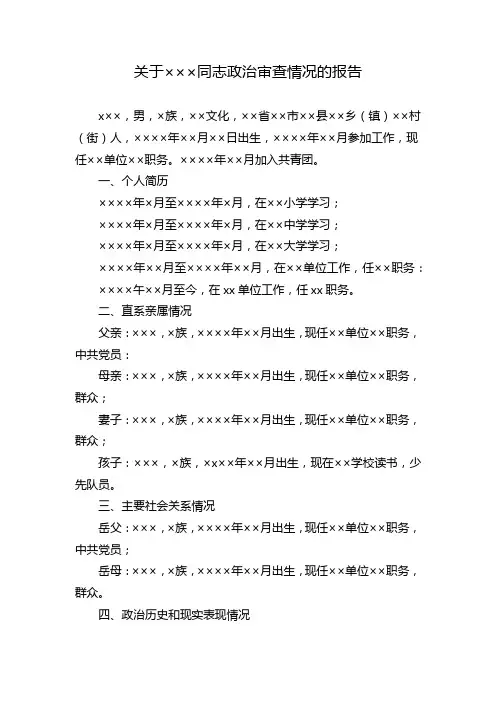 关于×××同志政治审查情况的报告

x××，男，×族，××文化，××省××市××县××乡（镇）××村（街）人，××××年××月××日出生，××××年××月参加工作，现任××单位××职务。××××年××月加入共青团。

一、个人简历

××××年×月至××××年×月，在××小学学习；

××××年×月至××××年×月，在××中学学习；

××××年×月至××××年×月，在××大学学习；

××××年××月至××××年××月，在××单位工作，任××职务：

××××午××月至今，在 xx 单位工作，任 xx 职务。

二、直系亲属情况

父亲：×××，×族，××××年××月出生，现任××单位××职务，中共党员：

母亲：×××，×族，××××年××月出生，现任××单位××职务，群众；

妻子：×××，×族，××××年××月出生，现任××单位××职务，群众；

孩子：×××，×族，×x××年××月出生，现在××学校读书，少先队员。

三、主要社会关系情况

岳父：×××，×族，××××年××月出生，现任××单位××职务，中共党员；

岳母：×××，×族，××××年××月出生，现任××单位××职务，群众。

四、政治历史和现实表现情况